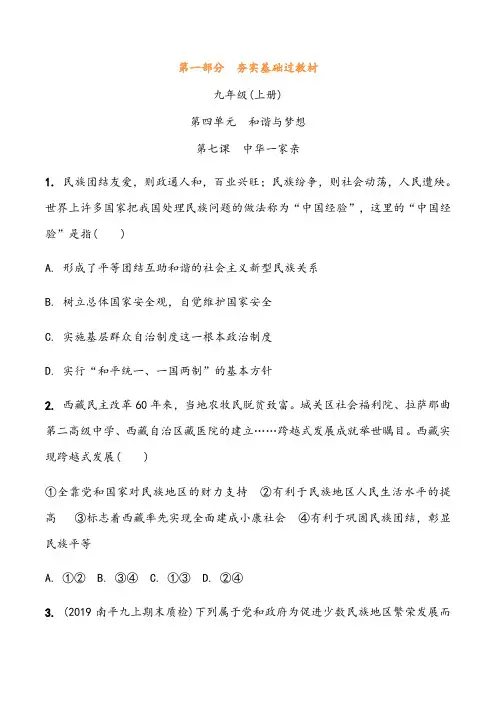 第一部分　夯实基础过教材

九年级(上册)

第四单元　和谐与梦想

第七课　中华一家亲

1. 民族团结友爱，则政通人和，百业兴旺；民族纷争，则社会动荡，人民遭殃。世界上许多国家把我国处理民族问题的做法称为“中国经验”，这里的“中国经验”是指(　　)

A. 形成了平等团结互助和谐的社会主义新型民族关系

B. 树立总体国家安全观，自觉维护国家安全

C. 实施基层群众自治制度这一根本政治制度

D. 实行“和平统一、一国两制”的基本方针

2. 西藏民主改革60年来，当地农牧民脱贫致富。城关区社会福利院、拉萨那曲第二高级中学、西藏自治区藏医院的建立……跨越式发展成就举世瞩目。西藏实现跨越式发展(　　)

①全靠党和国家对民族地区的财力支持　②有利于民族地区人民生活水平的提高　③标志着西藏率先实现全面建成小康社会　④有利于巩固民族团结，彰显民族平等

A. ①②　B. ③④　C. ①③　D. ②④

3. (2019南平九上期末质检)下列属于党和政府为促进少数民族地区繁荣发展而